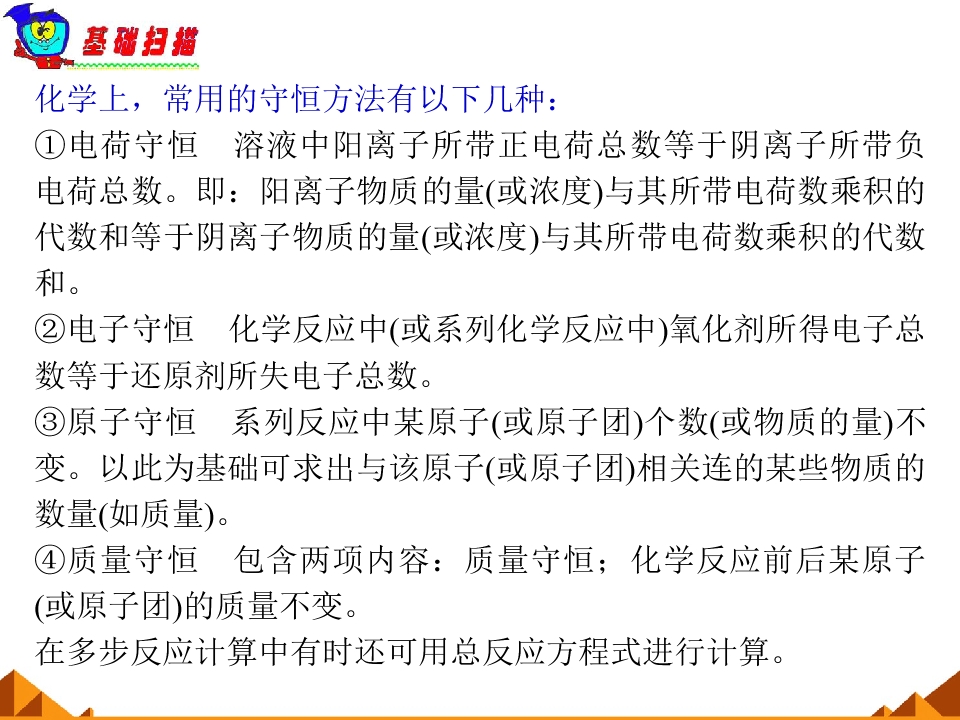 基础扫描

化学上，常用的守恒方法有以下几种：

①电荷守恒　溶液中阳离子所带正电荷总数等于阴离子所带负电荷总数。即：阳离子物质的量(或浓度)与其所带电荷数乘积的代数和等于阴离子物质的量(或浓度)与其所带电荷数乘积的代数和。

②电子守恒　化学反应中(或系列化学反应中)氧化剂所得电子总数等于还原剂所失电子总数。

③原子守恒　系列反应中某原子(或原子团)个数(或物质的量)不变。以此为基础可求出与该原子(或原子团)相关连的某些物质的数量(如质量)。

④质量守恒　包含两项内容：质量守恒；化学反应前后某原子(或原子团)的质量不变。

在多步反应计算中有时还可用总反应方程式进行计算。